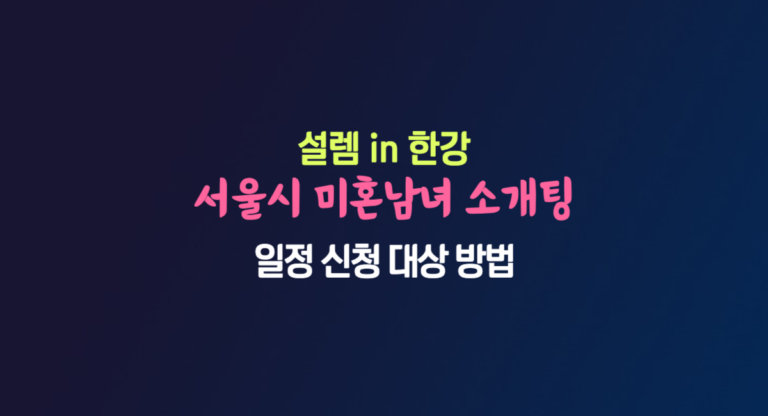 설렘 in 한강
서울시 미혼남녀 소개팅
일정 신청 대상 방법